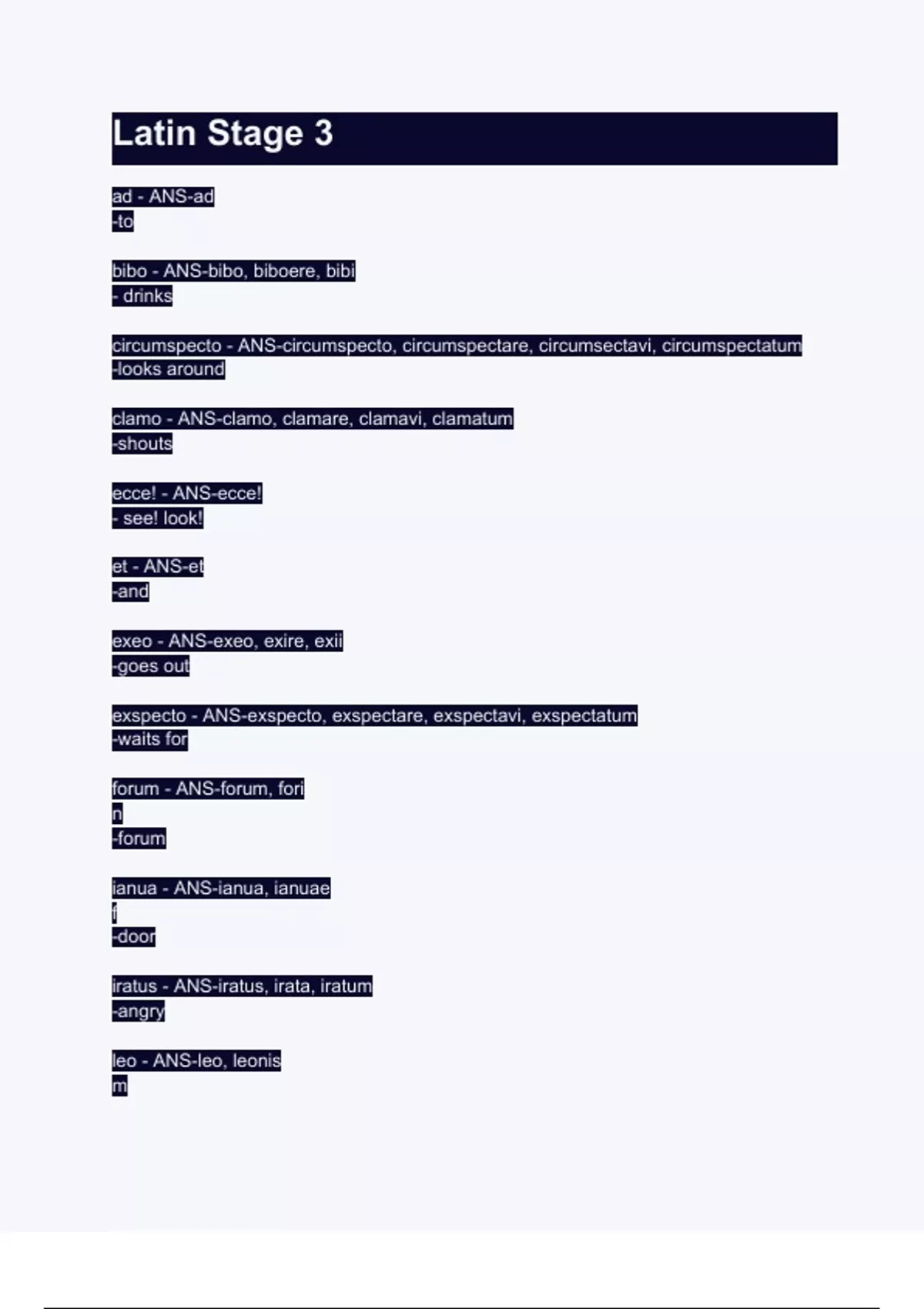 Latin Stage 3

ad - ANS-ad
-to

bibo - ANS-bibo, biboere, bibi
- drinks

circumspecto - ANS-circumspecto, circumspectare, circumsectavi, circumspectatum
-looks around

clamo - ANS-clamo, clamare, clamavi, clamatum
-shouts

ecce! - ANS-ecce!
- see! look!

et - ANS-et
-and

exeo - ANS-exeo, exire, exii
-goes out

exspecto - ANS-exspecto, exspectare, exspectavi, exspectatum
-waits for

forum - ANS-forum, fori
n
-forum

ianua - ANS-ianua, ianuae
f
-door

iratus - ANS-iratus, irata, iratum
-angry

leo - ANS-leo, leonis
m